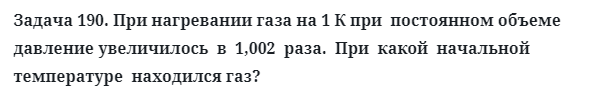 Задача 190. При нагревании газа на 1 К при постоянном объеме давление увеличилось в 1,002 раза. При какой начальной температуре находился газ?